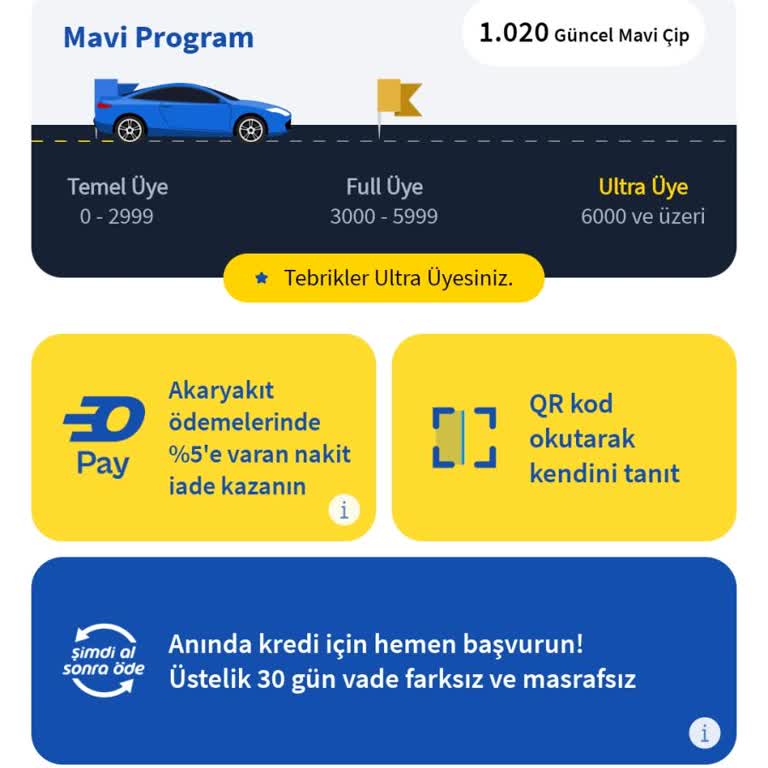 Mavi Program

1.020 Güncel Mavi Çip

Temel Üye
0 - 2999

Full Üye
3000 - 5999

Ultra Üye
6000 ve üzeri

Tebrikler Ultra Üyesiniz.

Pay

Akaryakıt ödemelerinde %5'e varan nakit iade kazanın

i

QR kod okutarak kendini tanıt

şimdi al sonra öde

Anında kredi için hemen başvurun! Üstelik 30 gün vade farksız ve masrafsız

i